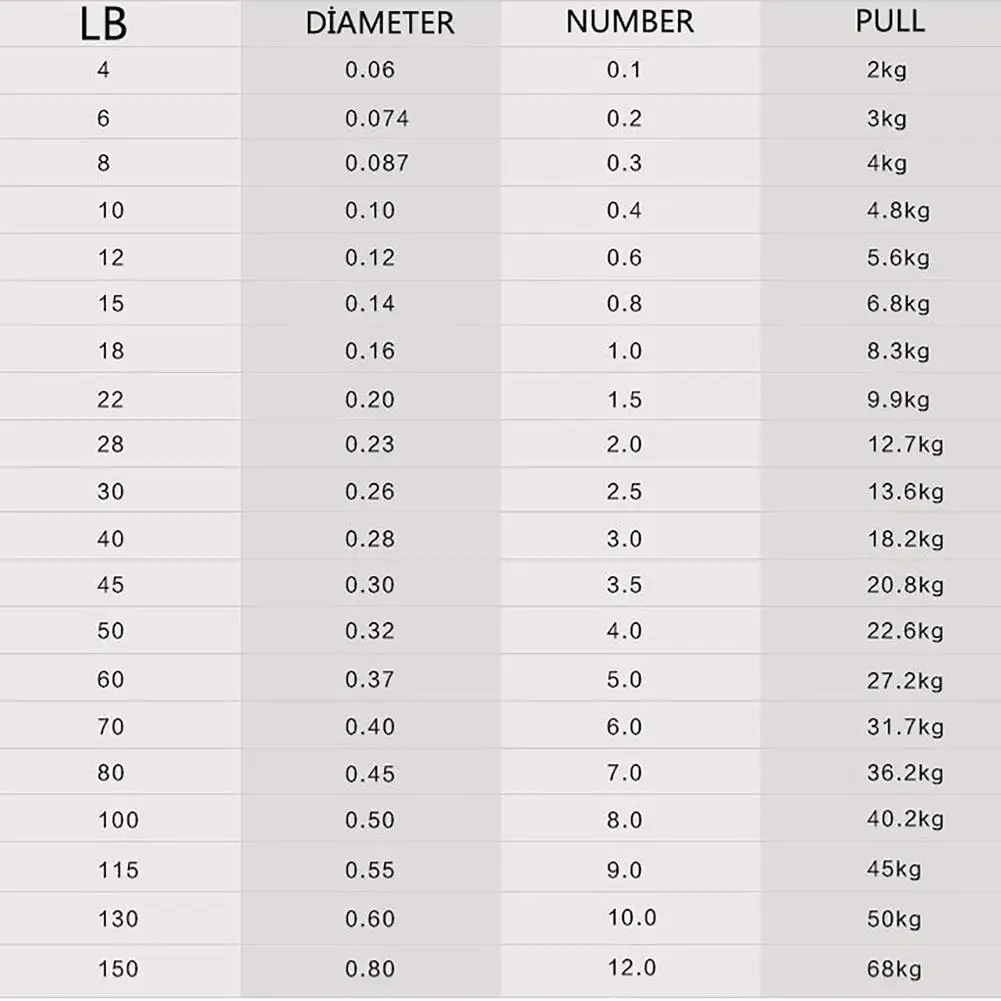 | LB | DİAMETER | NUMBER | PULL |
|---|---|---|---|
| 4 | 0.06 | 0.1 | 2kg |
| 6 | 0.074 | 0.2 | 3kg |
| 8 | 0.087 | 0.3 | 4kg |
| 10 | 0.10 | 0.4 | 4.8kg |
| 12 | 0.12 | 0.6 | 5.6kg |
| 15 | 0.14 | 0.8 | 6.8kg |
| 18 | 0.16 | 1.0 | 8.3kg |
| 22 | 0.20 | 1.5 | 9.9kg |
| 28 | 0.23 | 2.0 | 12.7kg |
| 30 | 0.26 | 2.5 | 13.6kg |
| 40 | 0.28 | 3.0 | 18.2kg |
| 45 | 0.30 | 3.5 | 20.8kg |
| 50 | 0.32 | 4.0 | 22.6kg |
| 60 | 0.37 | 5.0 | 27.2kg |
| 70 | 0.40 | 6.0 | 31.7kg |
| 80 | 0.45 | 7.0 | 36.2kg |
| 100 | 0.50 | 8.0 | 40.2kg |
| 115 | 0.55 | 9.0 | 45kg |
| 130 | 0.60 | 10.0 | 50kg |
| 150 | 0.80 | 12.0 | 68kg |